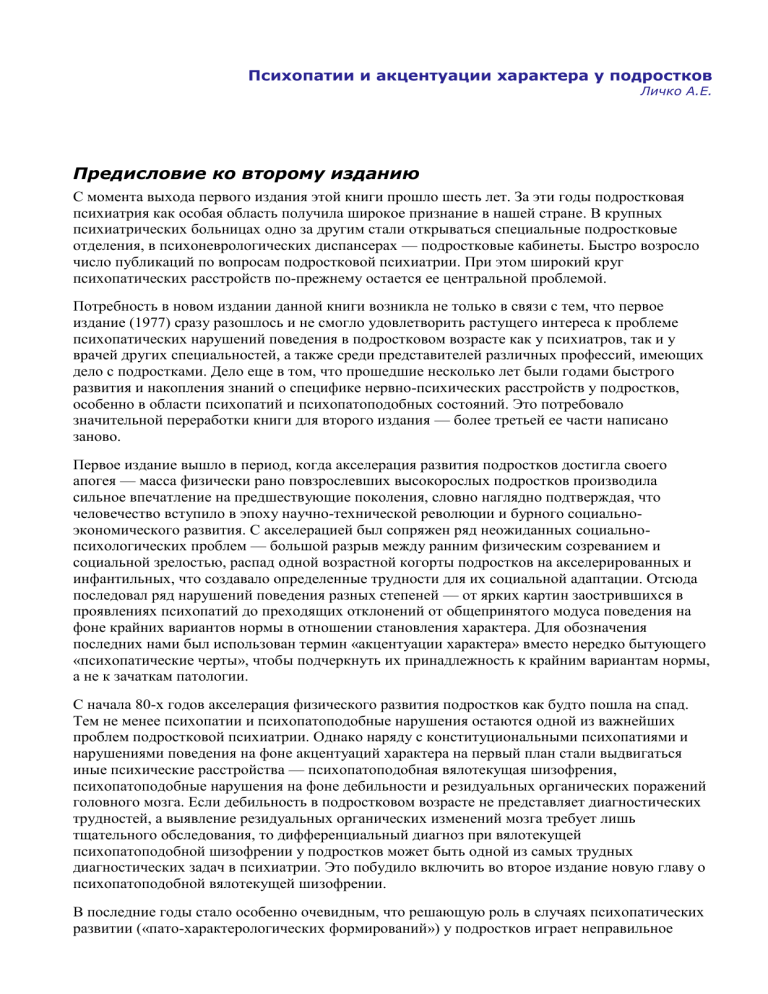 Психопатии и акцентуации характера у подростков
Личко А.Е.

Предисловие ко второму изданию

С момента выхода первого издания этой книги прошло шесть лет. За эти годы подростковая психиатрия как особая область получила широкое признание в нашей стране. В крупных психиатрических больницах одно за другим стали открываться специальные подростковые отделения, в психоневрологических диспансерах — подростковые кабинеты. Быстро возросло число публикаций по вопросам подростковой психиатрии. При этом широкий круг психопатических расстройств по-прежнему остается ее центральной проблемой.

Потребность в новом издании данной книги возникла не только в связи с тем, что первое издание (1977) сразу разошлось и не смогло удовлетворить растущего интереса к проблеме психопатических нарушений поведения в подростковом возрасте как у психиатров, так и у врачей других специальностей, а также среди представителей различных профессий, имеющих дело с подростками. Дело еще в том, что прошедшие несколько лет были годами быстрого развития и накопления знаний о специфике нервно-психических расстройств у подростков, особенно в области психопатий и психопатоподобных состояний. Это потребовало значительной переработки книги для второго издания — более третьей ее части написано заново.

Первое издание вышло в период, когда акселерация развития подростков достигла своего апогея — масса физически рано повзрослевших высокорослых подростков производила сильное впечатление на предшествующие поколения, словно наглядно подтверждая, что человечество вступило в эпоху научно-технической революции и бурного социально-экономического развития. С акселерацией был сопряжен ряд неожиданных социально-психологических проблем — большой разрыв между ранним физическим созреванием и социальной зрелостью, распад одной возрастной когорты подростков на акселерированных и инфантильных, что создавало определенные трудности для их социальной адаптации. Отсюда последовал ряд нарушений поведения разных степеней — от ярких картин заострившихся в проявлениях психопатий до преходящих отклонений от общепринятого модуса поведения на фоне крайних вариантов нормы в отношении становления характера. Для обозначения последних нами был использован термин «акцентуации характера» вместо нередко бытующего «психопатические черты», чтобы подчеркнуть их принадлежность к крайним вариантам нормы, а не к зачаткам патологии.

С начала 80-х годов акселерация физического развития подростков как будто пошла на спад. Тем не менее психопатии и психопатоподобные нарушения остаются одной из важнейших проблем подростковой психиатрии. Однако наряду с конституциональными психопатиями и нарушениями поведения на фоне акцентуаций характера на первый план стали выдвигаться иные психические расстройства — психопатоподобная вялотекущая шизофрения, психопатоподобные нарушения на фоне дебильности и резидуальных органических поражений головного мозга. Если дебильность в подростковом возрасте не представляет диагностических трудностей, а выявление резидуальных органических изменений мозга требует лишь тщательного обследования, то дифференциальный диагноз при вялотекущей психопатоподобной шизофрении у подростков может быть одной из самых трудных диагностических задач в психиатрии. Это побудило включить во второе издание новую главу о психопатоподобной вялотекущей шизофрении.

В последние годы стало особенно очевидным, что решающую роль в случаях психопатических развитии («пато-характерологических формирований») у подростков играет неправильное